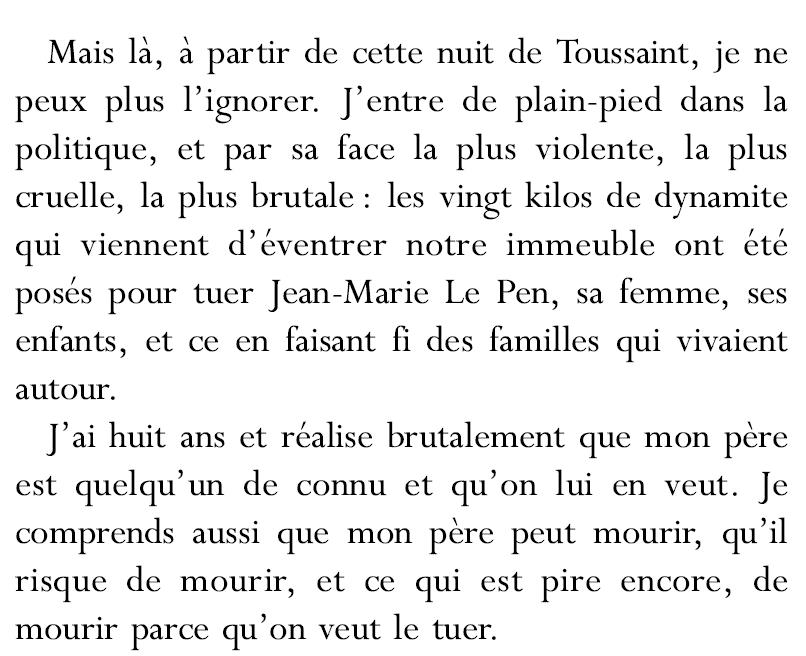 Mais là, à partir de cette nuit de Toussaint, je ne peux plus l'ignorer. J'entre de plain-pied dans la politique, et par sa face la plus violente, la plus cruelle, la plus brutale : les vingt kilos de dynamite qui viennent d'éventrer notre immeuble ont été posés pour tuer Jean-Marie Le Pen, sa femme, ses enfants, et ce en faisant fi des familles qui vivaient autour.

J'ai huit ans et réalise brutalement que mon père est quelqu'un de connu et qu'on lui en veut. Je comprends aussi que mon père peut mourir, qu'il risque de mourir, et ce qui est pire encore, de mourir parce qu'on veut le tuer.